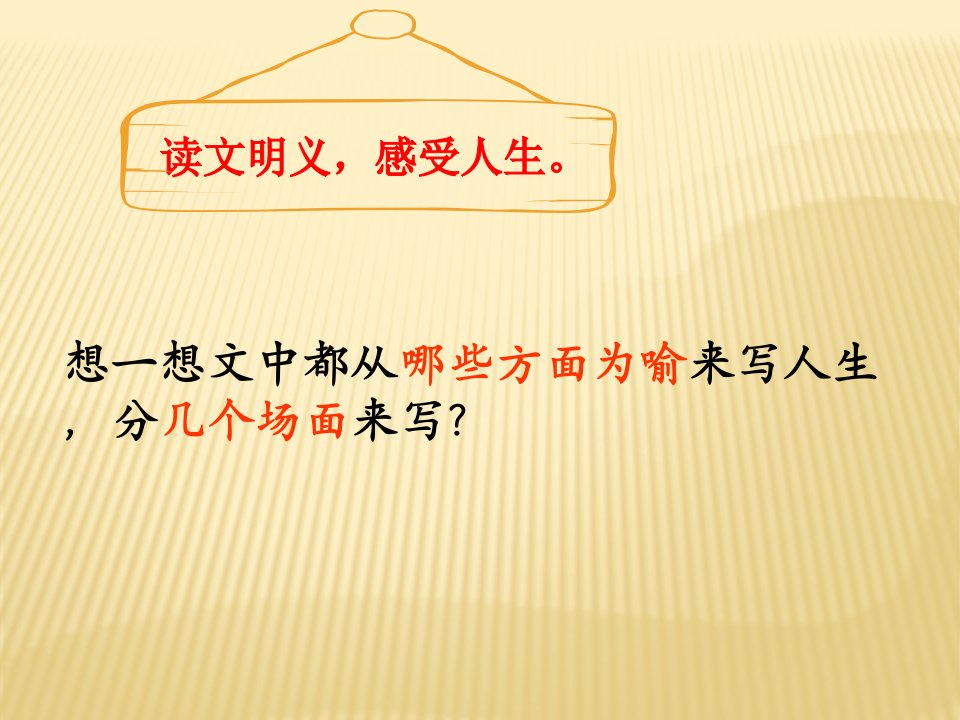 读文明义，感受人生。

想一想文中都从哪些方面为喻来写人生，分几个场面来写？